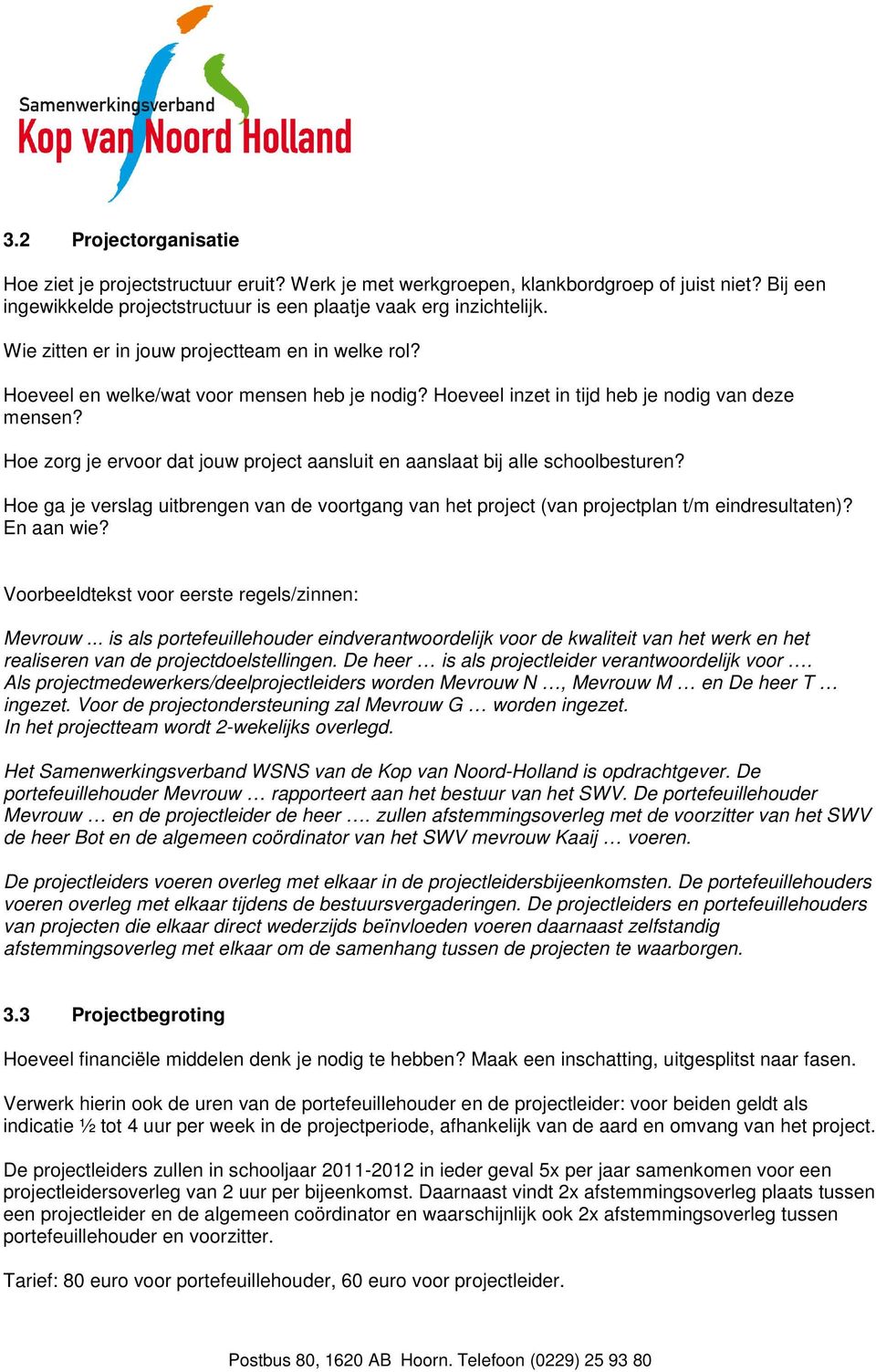 Samenwerkingsverband
Kop van Noord Holland

3.2 Projectorganisatie

Hoe ziet je projectstructuur eruit? Werk je met werkgroepen, klankbordgroep of juist niet? Bij een ingewikkelde projectstructuur is een plaatje vaak erg inzichtelijk.

Wie zitten er in jouw projectteam en in welke rol?

Hoeveel en welke/wat voor mensen heb je nodig? Hoeveel inzet in tijd heb je nodig van deze mensen?

Hoe zorg je ervoor dat jouw project aansluit en aanslaat bij alle schoolbesturen?

Hoe ga je verslag uitbrengen van de voortgang van het project (van projectplan t/m eindresultaten)? En aan wie?

Voorbeeldtekst voor eerste regels/zinnen:

Mevrouw ... is als portefeuillehouder eindverantwoordelijk voor de kwaliteit van het werk en het realiseren van de projectdoelstellingen. De heer … is als projectleider verantwoordelijk voor …. Als projectmedewerkers/deelprojectleiders worden Mevrouw N …, Mevrouw M … en De heer T … ingezet. Voor de projectondersteuning zal Mevrouw G … worden ingezet. In het projectteam wordt 2-wekelijks overlegd.

Het Samenwerkingsverband WSNS van de Kop van Noord-Holland is opdrachtgever. De portefeuillehouder Mevrouw … rapporteert aan het bestuur van het SWV. De portefeuillehouder Mevrouw … en de projectleider de heer …. zullen afstemmingsoverleg met de voorzitter van het SWV de heer Bot en de algemeen coördinator van het SWV mevrouw Kaaij … voeren.

De projectleiders voeren overleg met elkaar in de projectleidersbijeenkomsten. De portefeuillehouders voeren overleg met elkaar tijdens de bestuursvergaderingen. De projectleiders en portefeuillehouders van projecten die elkaar direct wederzijds beïnvloeden voeren daarnaast zelfstandig afstemmingsoverleg met elkaar om de samenhang tussen de projecten te waarborgen.

3.3 Projectbegroting

Hoeveel financiële middelen denk je nodig te hebben? Maak een inschatting, uitgesplitst naar fasen.

Verwerk hierin ook de uren van de portefeuillehouder en de projectleider: voor beiden geldt als indicatie ½ tot 4 uur per week in de projectperiode, afhankelijk van de aard en omvang van het project.

De projectleiders zullen in schooljaar 2011-2012 in ieder geval 5x per jaar samenkomen voor een projectleidersoverleg van 2 uur per bijeenkomst. Daarnaast vindt 2x afstemmingsoverleg plaats tussen een projectleider en de algemeen coördinator en waarschijnlijk ook 2x afstemmingsoverleg tussen portefeuillehouder en voorzitter.

Tarief: 80 euro voor portefeuillehouder, 60 euro voor projectleider.

Postbus 80, 1620 AB Hoorn. Telefoon (0229) 25 93 80